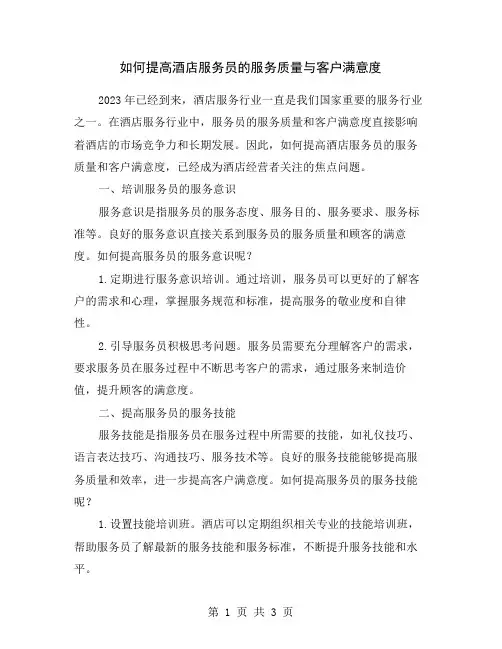 如何提高酒店服务员的服务质量与客户满意度

2023年已经到来，酒店服务行业一直是我们国家重要的服务行业之一。在酒店服务行业中，服务员的服务质量和客户满意度直接影响着酒店的市场竞争力和长期发展。因此，如何提高酒店服务员的服务质量和客户满意度，已经成为酒店经营者关注的焦点问题。

一、培训服务员的服务意识

服务意识是指服务员的服务态度、服务目的、服务要求、服务标准等。良好的服务意识直接关系到服务员的服务质量和顾客的满意度。如何提高服务员的服务意识呢？

1.定期进行服务意识培训。通过培训，服务员可以更好的了解客户的需求和心理，掌握服务规范和标准，提高服务的敬业度和自律性。

2.引导服务员积极思考问题。服务员需要充分理解客户的需求，要求服务员在服务过程中不断思考客户的需求，通过服务来制造价值，提升顾客的满意度。

二、提高服务员的服务技能

服务技能是指服务员在服务过程中所需要的技能，如礼仪技巧、语言表达技巧、沟通技巧、服务技术等。良好的服务技能能够提高服务质量和效率，进一步提高客户满意度。如何提高服务员的服务技能呢？

1.设置技能培训班。酒店可以定期组织相关专业的技能培训班，帮助服务员了解最新的服务技能和服务标准，不断提升服务技能和水平。

第 1 页 共 3 页